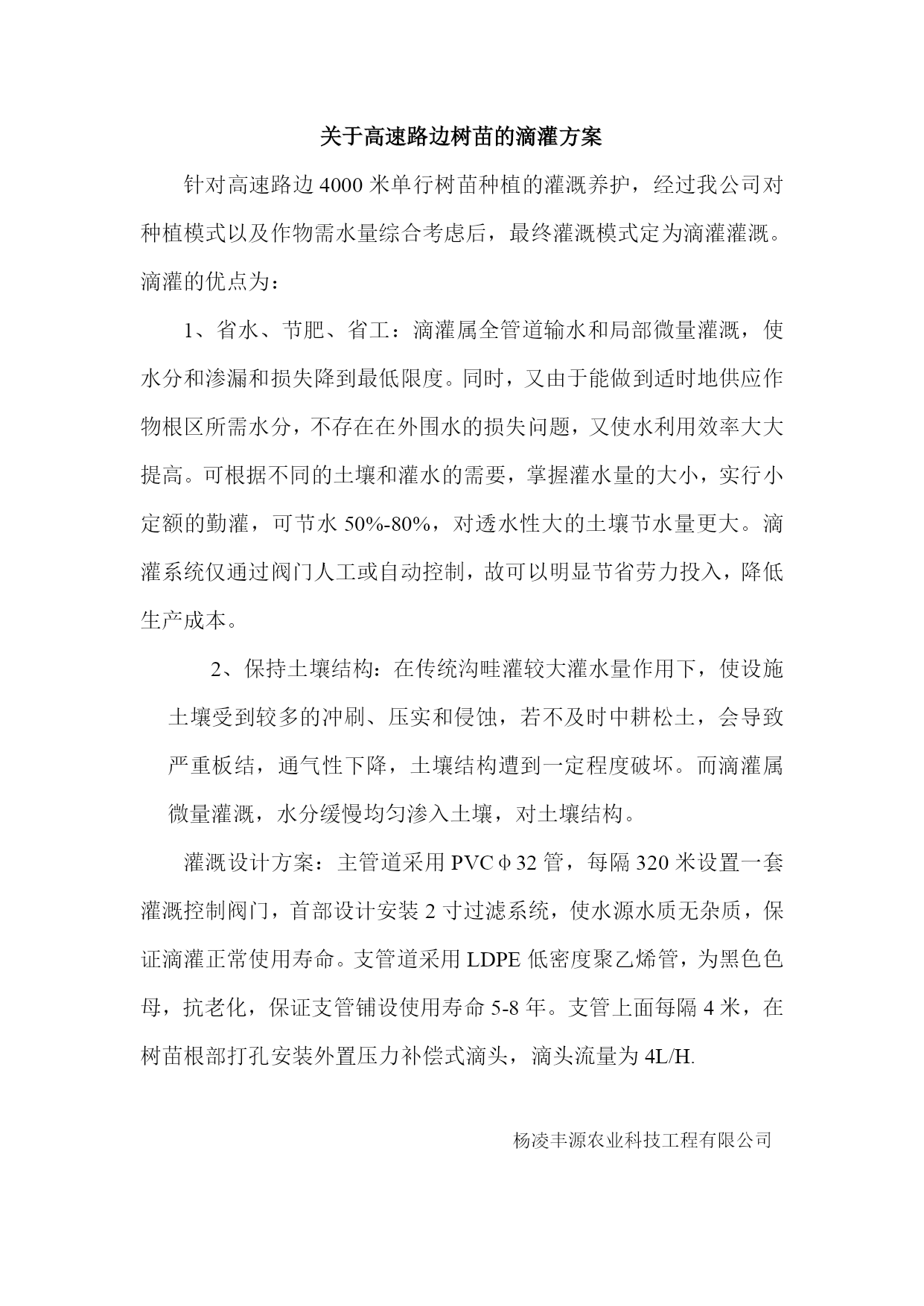 关于高速路边树苗的滴灌方案

针对高速路边 4000 米单行树苗种植的灌溉养护，经过我公司对种植模式以及作物需水量综合考虑后，最终灌溉模式定为滴灌灌溉。滴灌的优点为：

1、省水、节肥、省工：滴灌属全管道输水和局部微量灌溉，使水分和渗漏和损失降到最低限度。同时，又由于能做到适时地供应作物根区所需水分，不存在在外围水的损失问题，又使水利用效率大大提高。可根据不同的土壤和灌水的需要，掌握灌水量的大小，实行小定额的勤灌，可节水 50%-80%，对透水性大的土壤节水量更大。滴灌系统仅通过阀门人工或自动控制，故可以明显节省劳力投入，降低生产成本。

2、保持土壤结构：在传统沟畦灌较大灌水量作用下，使设施土壤受到较多的冲刷、压实和侵蚀，若不及时中耕松土，会导致严重板结，通气性下降，土壤结构遭到一定程度破坏。而滴灌属微量灌溉，水分缓慢均匀渗入土壤，对土壤结构。

灌溉设计方案：主管道采用 PVCΦ32 管，每隔 320 米设置一套灌溉控制阀门，首部设计安装 2 寸过滤系统，使水源水质无杂质，保证滴灌正常使用寿命。支管道采用 LDPE 低密度聚乙烯管，为黑色色母，抗老化，保证支管铺设使用寿命 5-8 年。支管上面每隔 4 米，在树苗根部打孔安装外置压力补偿式滴头，滴头流量为 4L/H.

杨凌丰源农业科技工程有限公司